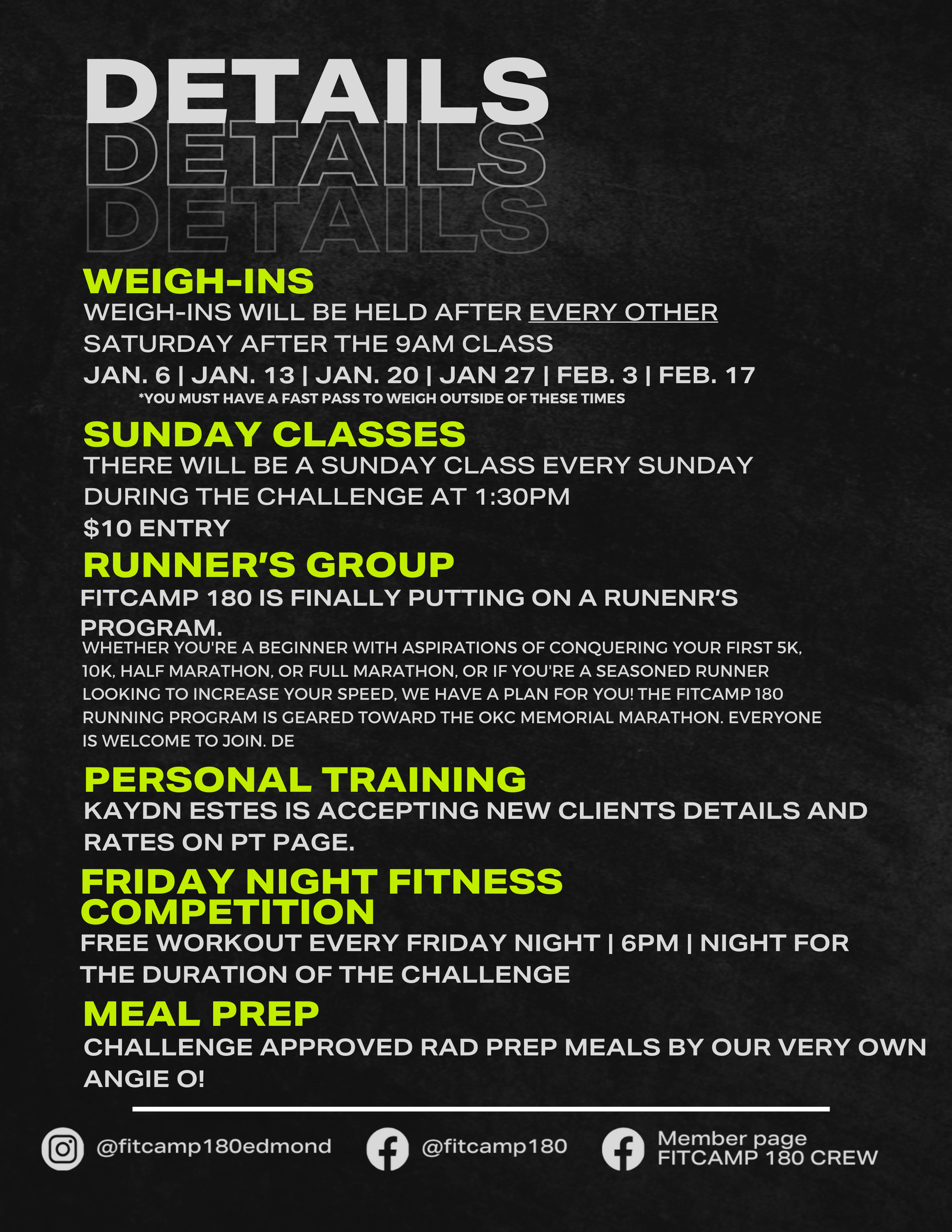 DETAILS
DETAILS
DETAILS

WEIGH-INS

WEIGH-INS WILL BE HELD AFTER EVERY OTHER SATURDAY AFTER THE 9AM CLASS

JAN. 6 | JAN. 13 | JAN. 20 | JAN 27 | FEB. 3 | FEB. 17

*YOU MUST HAVE A FAST PASS TO WEIGH OUTSIDE OF THESE TIMES

SUNDAY CLASSES

THERE WILL BE A SUNDAY CLASS EVERY SUNDAY DURING THE CHALLENGE AT 1:30PM

$10 ENTRY

RUNNER'S GROUP

FITCAMP 180 IS FINALLY PUTTING ON A RUNENR'S PROGRAM.

WHETHER YOU'RE A BEGINNER WITH ASPIRATIONS OF CONQUERING YOUR FIRST 5K, 10K, HALF MARATHON, OR FULL MARATHON, OR IF YOU'RE A SEASONED RUNNER LOOKING TO INCREASE YOUR SPEED, WE HAVE A PLAN FOR YOU! THE FITCAMP 180 RUNNING PROGRAM IS GEARED TOWARD THE OKC MEMORIAL MARATHON. EVERYONE IS WELCOME TO JOIN. DE

PERSONAL TRAINING

KAYDN ESTES IS ACCEPTING NEW CLIENTS DETAILS AND RATES ON PT PAGE.

FRIDAY NIGHT FITNESS COMPETITION

FREE WORKOUT EVERY FRIDAY NIGHT | 6PM | NIGHT FOR THE DURATION OF THE CHALLENGE

MEAL PREP

CHALLENGE APPROVED RAD PREP MEALS BY OUR VERY OWN ANGIE O!

@fitcamp180edmond

@fitcamp180

Member page
FITCAMP 180 CREW